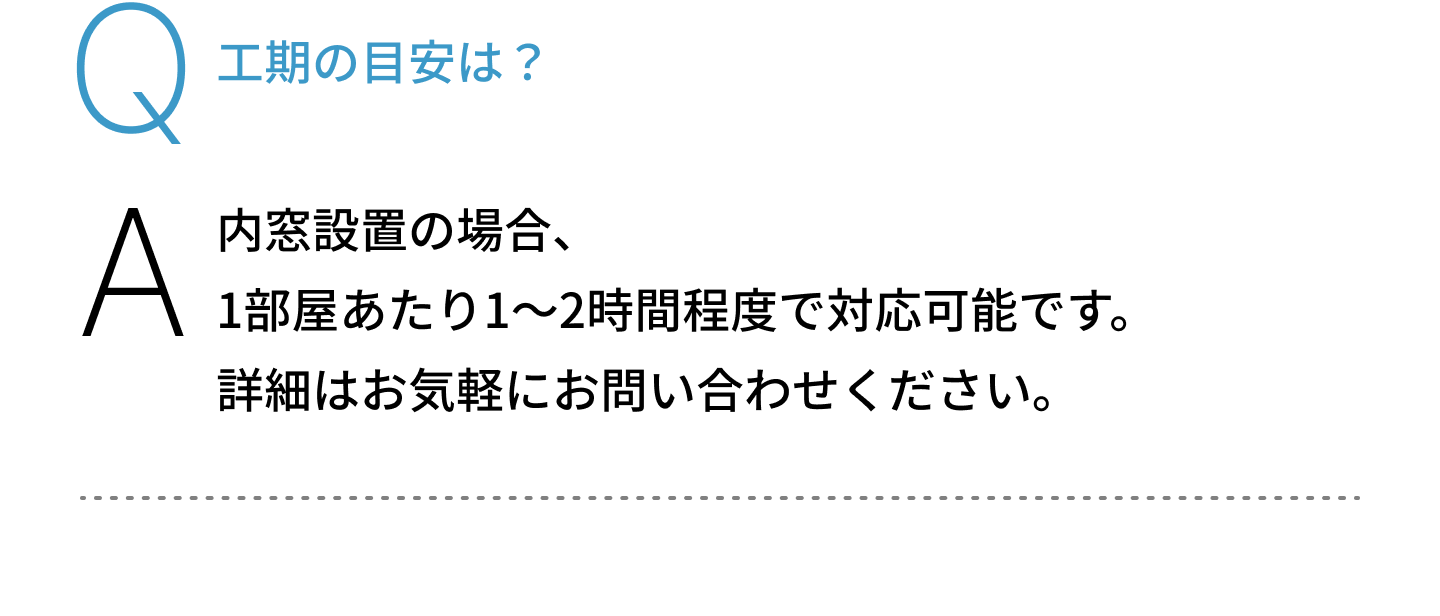 Q 工期の目安は？

A 内窓設置の場合、
1部屋あたり1〜2時間程度で対応可能です。
詳細はお気軽にお問い合わせください。